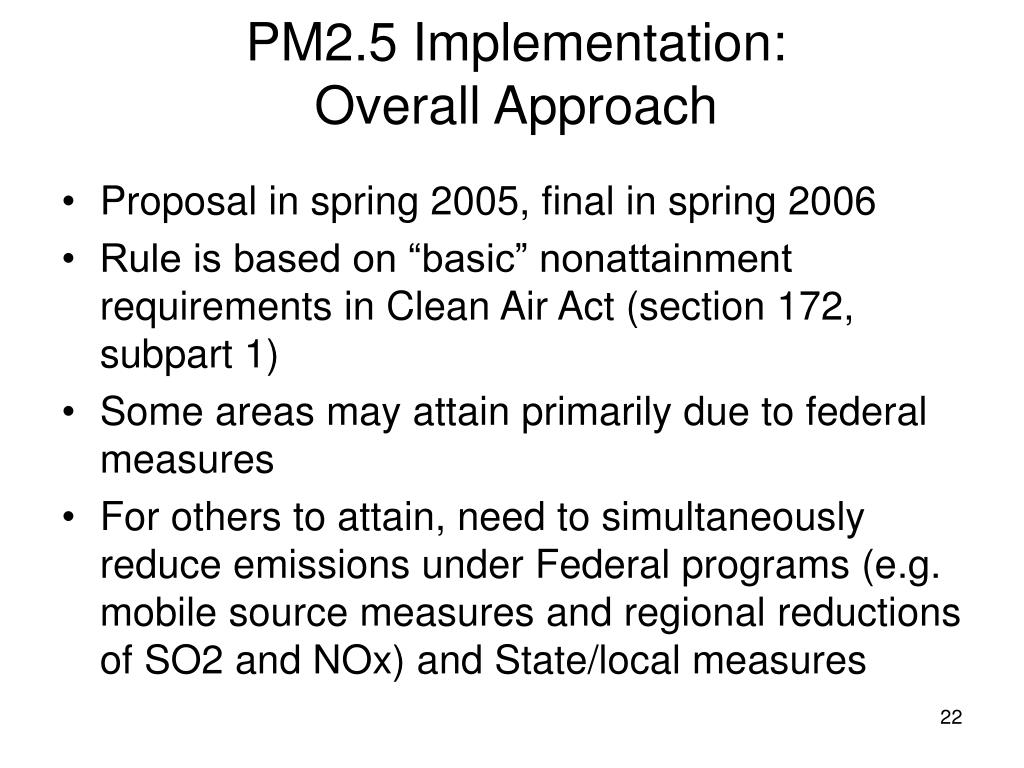 PM2.5 Implementation:
Overall Approach

• Proposal in spring 2005, final in spring 2006
• Rule is based on “basic” nonattainment requirements in Clean Air Act (section 172, subpart 1)
• Some areas may attain primarily due to federal measures
• For others to attain, need to simultaneously reduce emissions under Federal programs (e.g. mobile source measures and regional reductions of SO2 and NOx) and State/local measures

22